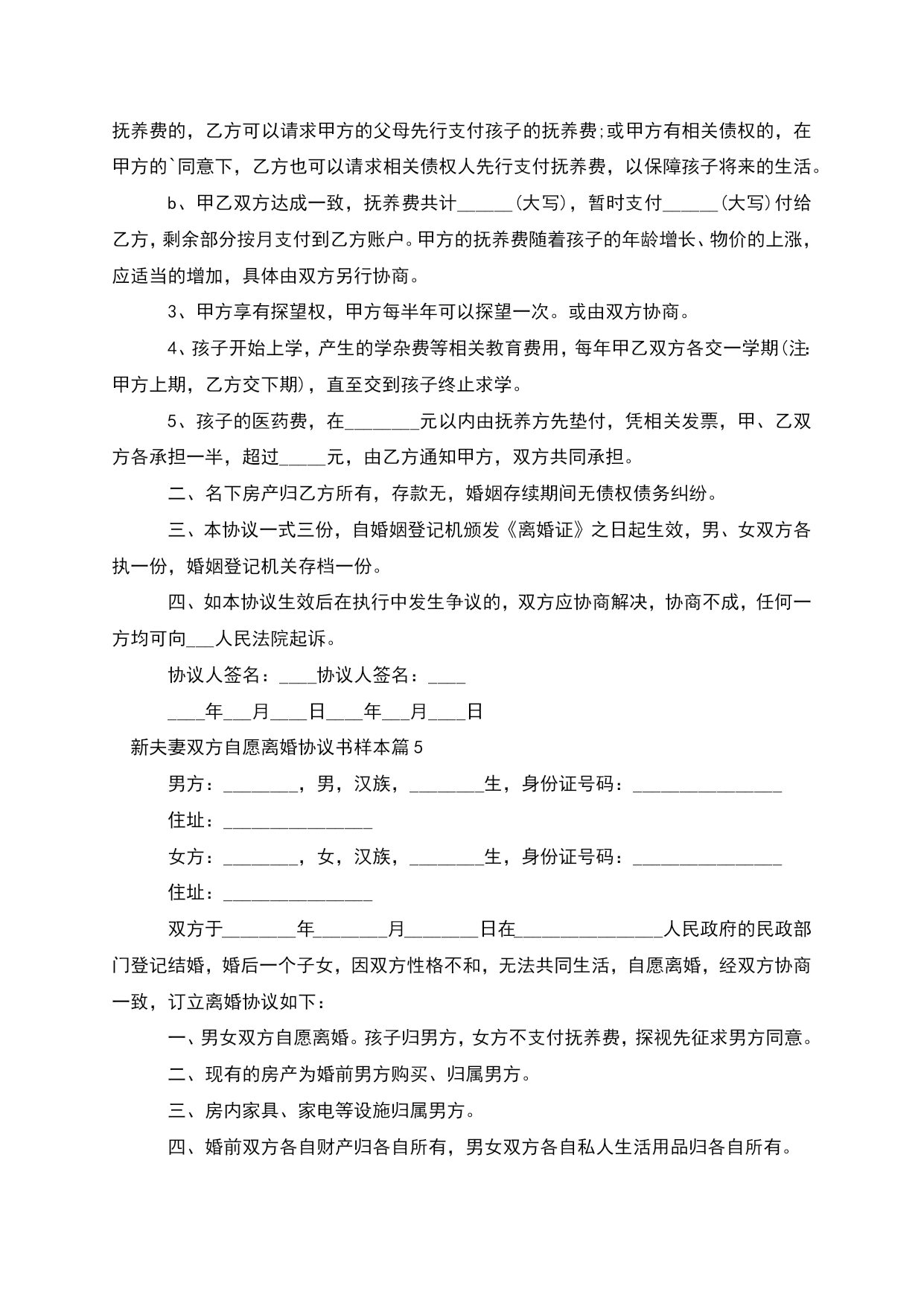 抚养费的，乙方可以请求甲方的父母先行支付孩子的抚养费;或甲方有相关债权的，在甲方的`同意下，乙方也可以请求相关债权人先行支付抚养费，以保障孩子将来的生活。

b、甲乙双方达成一致，抚养费共计______(大写)，暂时支付______(大写)付给乙方，剩余部分按月支付到乙方账户。甲方的抚养费随着孩子的年龄增长、物价的上涨，应适当的增加，具体由双方另行协商。

3、甲方享有探望权，甲方每半年可以探望一次。或由双方协商。

4、孩子开始上学，产生的学杂费等相关教育费用，每年甲乙双方各交一学期(注:甲方上期，乙方交下期)，直至交到孩子终止求学。

5、孩子的医药费，在________元以内由抚养方先垫付，凭相关发票，甲、乙双方各承担一半，超过_____元，由乙方通知甲方，双方共同承担。

二、名下房产归乙方所有，存款无，婚姻存续期间无债权债务纠纷。

三、本协议一式三份，自婚姻登记机颁发《离婚证》之日起生效，男、女双方各执一份，婚姻登记机关存档一份。

四、如本协议生效后在执行中发生争议的，双方应协商解决，协商不成，任何一方均可向___人民法院起诉。

协议人签名：____协议人签名：____

____年___月____日____年___月____日

新夫妻双方自愿离婚协议书样本篇5

男方：________，男，汉族，________生，身份证号码：________________

住址：________________

女方：________，女，汉族，________生，身份证号码：________________

住址：________________

双方于________年________月________日在________________人民政府的民政部门登记结婚，婚后一个子女，因双方性格不和，无法共同生活，自愿离婚，经双方协商一致，订立离婚协议如下：

一、男女双方自愿离婚。孩子归男方，女方不支付抚养费，探视先征求男方同意。

二、现有的房产为婚前男方购买、归属男方。

三、房内家具、家电等设施归属男方。

四、婚前双方各自财产归各自所有，男女双方各自私人生活用品归各自所有。